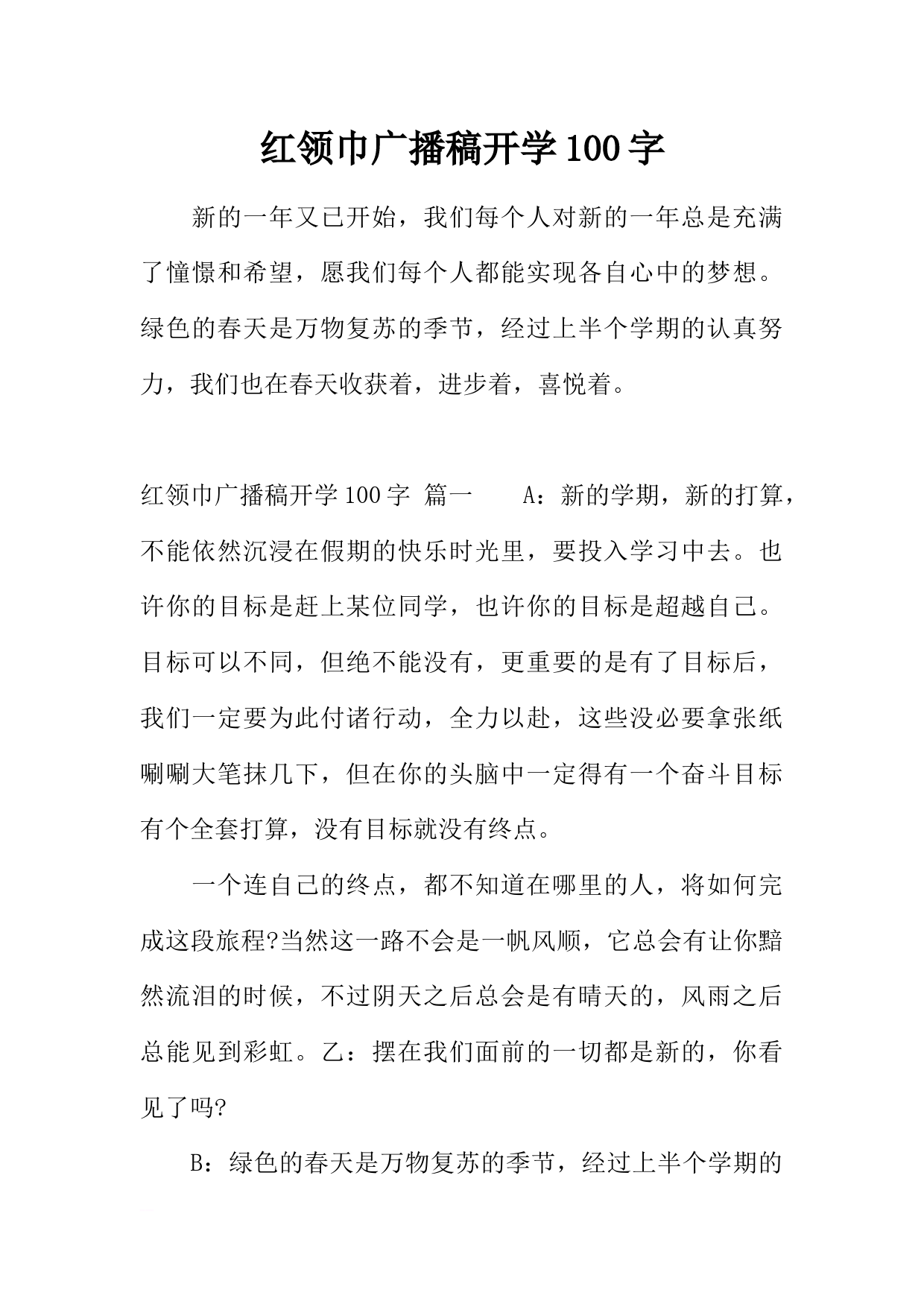 红领巾广播稿开学100字

新的一年又已开始，我们每个人对新的一年总是充满了憧憬和希望，愿我们每个人都能实现各自心中的梦想。绿色的春天是万物复苏的季节，经过上半个学期的认真努力，我们也在春天收获着，进步着，喜悦着。

红领巾广播稿开学100字 篇一　　A：新的学期，新的打算，不能依然沉浸在假期的快乐时光里，要投入学习中去。也许你的目标是赶上某位同学，也许你的目标是超越自己。目标可以不同，但绝不能没有，更重要的是有了目标后，我们一定要为此付诸行动，全力以赴，这些没必要拿张纸唰唰大笔抹几下，但在你的头脑中一定得有一个奋斗目标有个全套打算，没有目标就没有终点。

一个连自己的终点，都不知道在哪里的人，将如何完成这段旅程?当然这一路不会是一帆风顺，它总会有让你黯然流泪的时候，不过阴天之后总会是有晴天的，风雨之后总能见到彩虹。乙：摆在我们面前的一切都是新的，你看见了吗?

B：绿色的春天是万物复苏的季节，经过上半个学期的